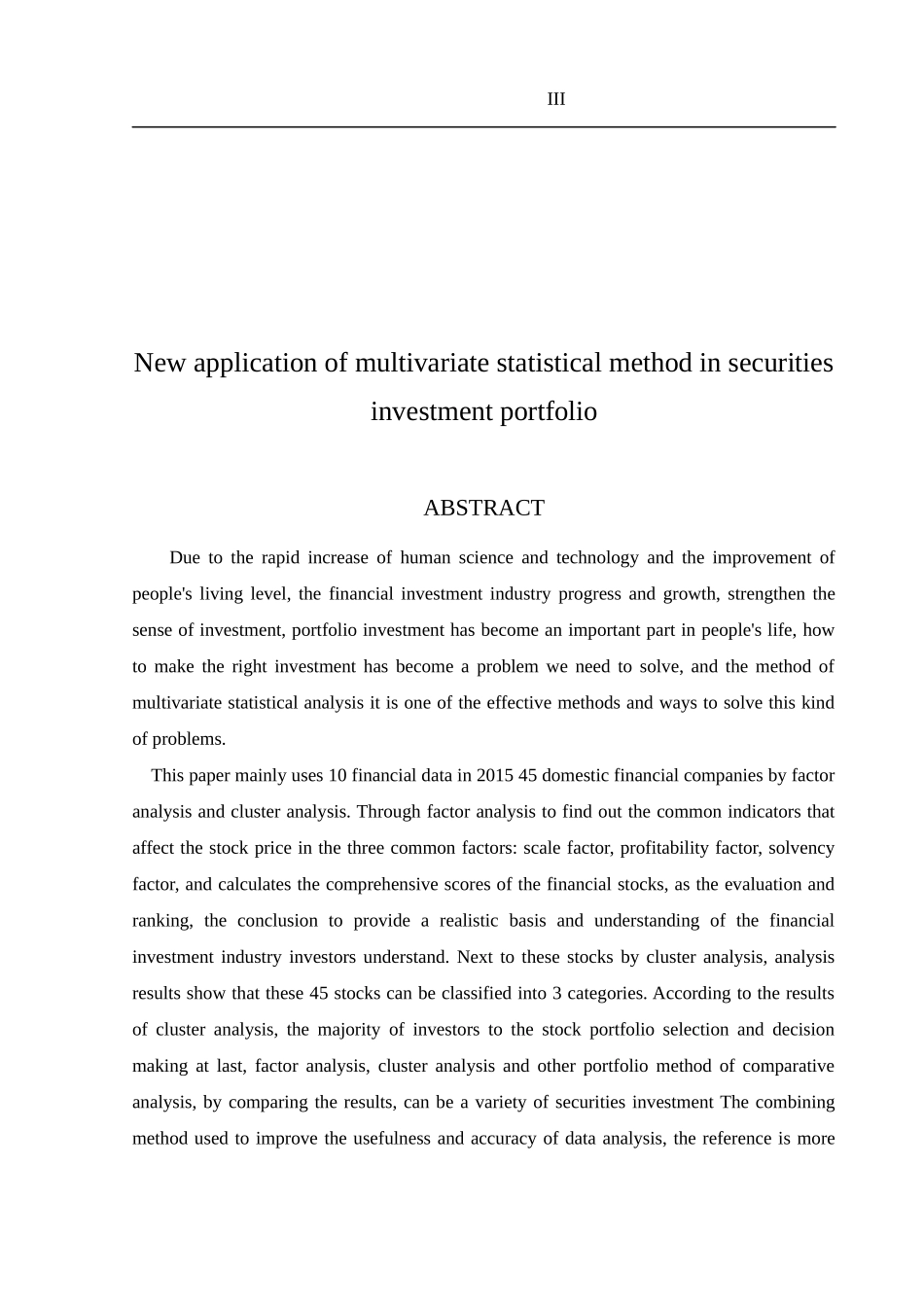 III

New application of multivariate statistical method in securities investment portfolio

ABSTRACT

Due to the rapid increase of human science and technology and the improvement of people's living level, the financial investment industry progress and growth, strengthen the sense of investment, portfolio investment has become an important part in people's life, how to make the right investment has become a problem we need to solve, and the method of multivariate statistical analysis it is one of the effective methods and ways to solve this kind of problems.

This paper mainly uses 10 financial data in 2015 45 domestic financial companies by factor analysis and cluster analysis. Through factor analysis to find out the common indicators that affect the stock price in the three common factors: scale factor, profitability factor, solvency factor, and calculates the comprehensive scores of the financial stocks, as the evaluation and ranking, the conclusion to provide a realistic basis and understanding of the financial investment industry investors understand. Next to these stocks by cluster analysis, analysis results show that these 45 stocks can be classified into 3 categories. According to the results of cluster analysis, the majority of investors to the stock portfolio selection and decision making at last, factor analysis, cluster analysis and other portfolio method of comparative analysis, by comparing the results, can be a variety of securities investment The combining method used to improve the usefulness and accuracy of data analysis, the reference is more